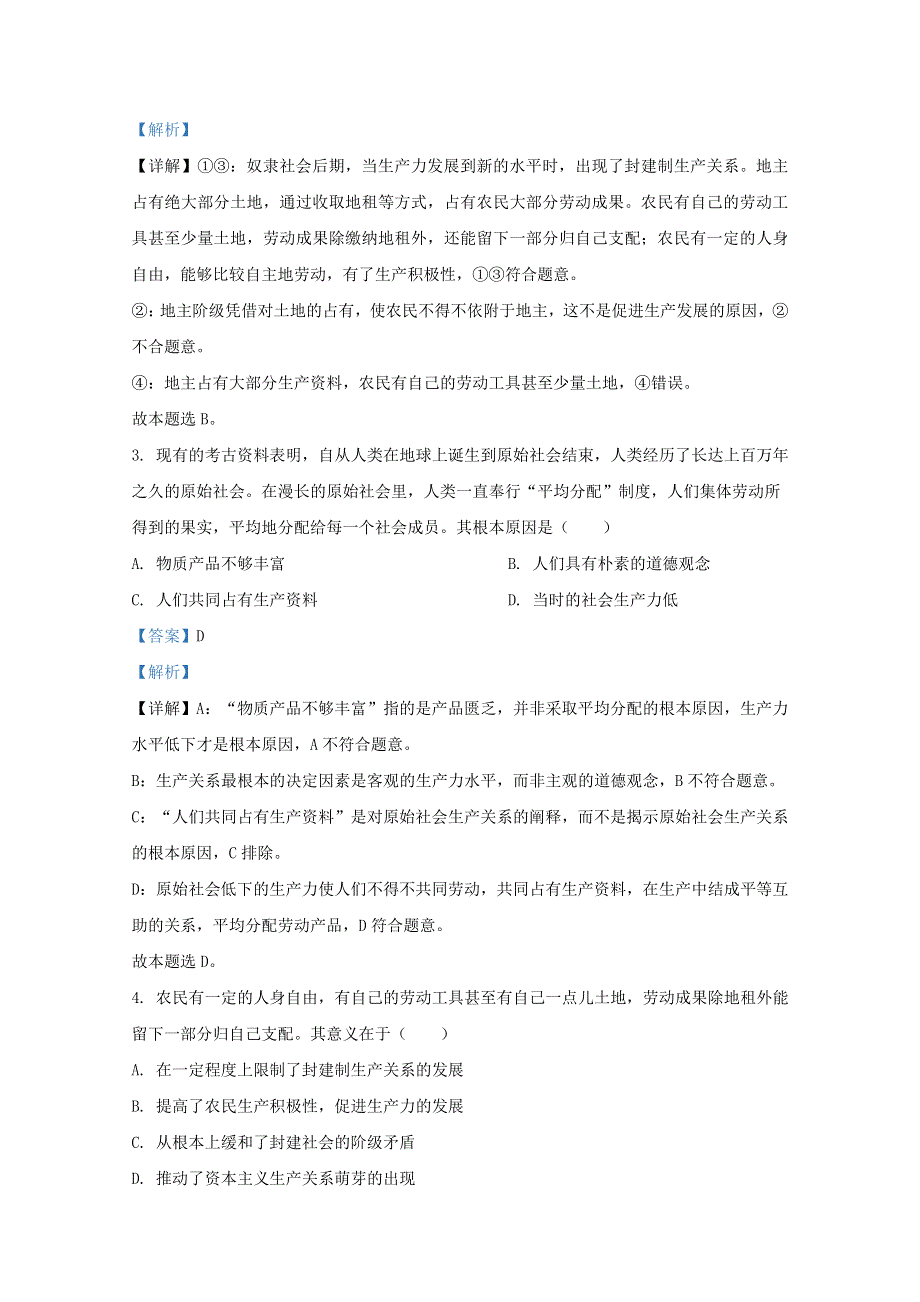 【解析】

【详解】①③：奴隶社会后期，当生产力发展到新的水平时，出现了封建制生产关系。地主占有绝大部分土地，通过收取地租等方式，占有农民大部分劳动成果。农民有自己的劳动工具甚至少量土地，劳动成果除缴纳地租外，还能留下一部分归自己支配；农民有一定的人身自由，能够比较自主地劳动，有了生产积极性，①③符合题意。

②：地主阶级凭借对土地的占有，使农民不得不依附于地主，这不是促进生产发展的原因，②不合题意。

④：地主占有大部分生产资料，农民有自己的劳动工具甚至少量土地，④错误。

故本题选 B。

3. 现有的考古资料表明，自从人类在地球上诞生到原始社会结束，人类经历了长达上百万年之久的原始社会。在漫长的原始社会里，人类一直奉行“平均分配”制度，人们集体劳动所得到的果实，平均地分配给每一个社会成员。其根本原因是（　　）

A. 物质产品不够丰富

B. 人们具有朴素的道德观念

C. 人们共同占有生产资料

D. 当时的社会生产力低

【答案】D

【解析】

【详解】A：“物质产品不够丰富”指的是产品匮乏，并非采取平均分配的根本原因，生产力水平低下才是根本原因，A 不符合题意。

B：生产关系最根本的决定因素是客观的生产力水平，而非主观的道德观念，B 不符合题意。

C：“人们共同占有生产资料”是对原始社会生产关系的阐释，而不是揭示原始社会生产关系的根本原因，C 排除。

D：原始社会低下的生产力使人们不得不共同劳动，共同占有生产资料，在生产中结成平等互助的关系，平均分配劳动产品，D 符合题意。

故本题选 D。

4. 农民有一定的人身自由，有自己的劳动工具甚至有自己一点儿土地，劳动成果除地租外能留下一部分归自己支配。其意义在于（　　）

A. 在一定程度上限制了封建制生产关系的发展

B. 提高了农民生产积极性，促进生产力的发展

C. 从根本上缓和了封建社会的阶级矛盾

D. 推动了资本主义生产关系萌芽的出现